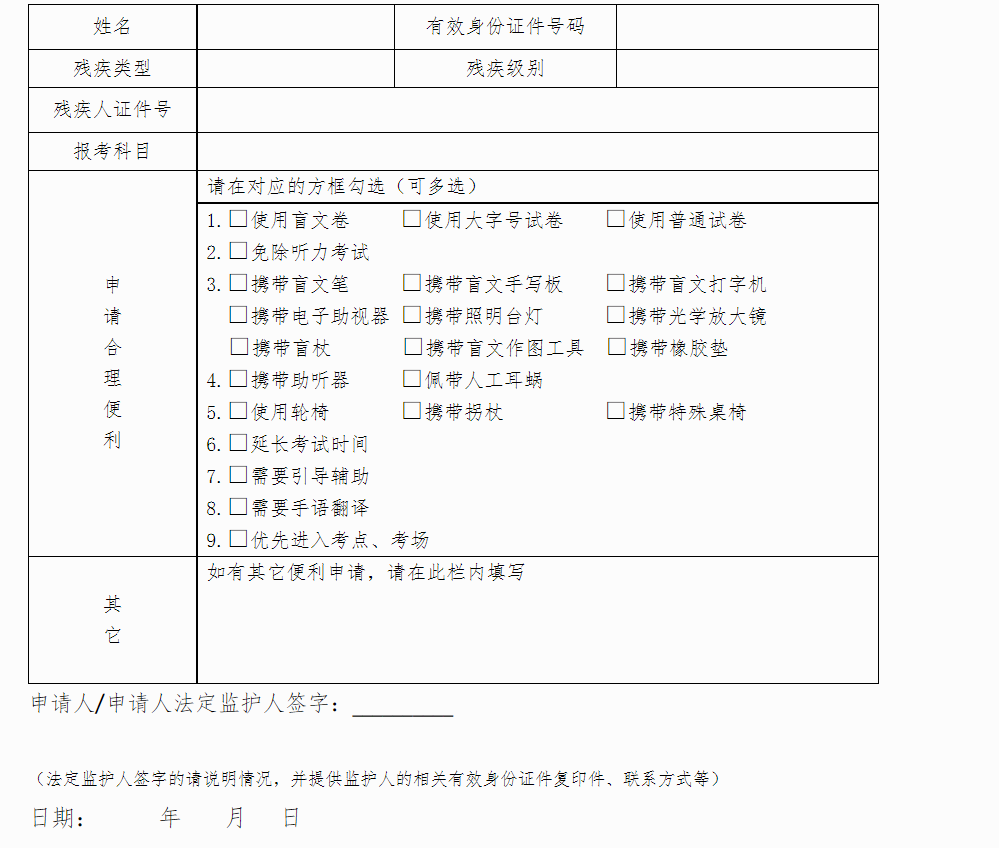 姓名
有效身份证件号码

残疾类型
残疾级别

残疾人证件号

报考科目

申请合理便利

请在对应的方框勾选（可多选）

1.☐使用盲文卷 ☐使用大字号试卷 ☐使用普通试卷
2.☐免除听力考试
3.☐携带盲文笔 ☐携带盲文手写板 ☐携带盲文打字机
☐携带电子助视器 ☐携带照明台灯 ☐携带光学放大镜
☐携带盲杖 ☐携带盲文作图工具 ☐携带橡胶垫
4.☐携带助听器 ☐佩带人工耳蜗
5.☐使用轮椅 ☐携带拐杖 ☐携带特殊桌椅
6.☐延长考试时间
7.☐需要引导辅助
8.☐需要手语翻译
9.☐优先进入考点、考场

其它

如有其它便利申请，请在此栏内填写

申请人/申请人法定监护人签字：____

（法定监护人签字的请说明情况，并提供监护人的相关有效身份证件复印件、联系方式等）

日期： 年 月 日